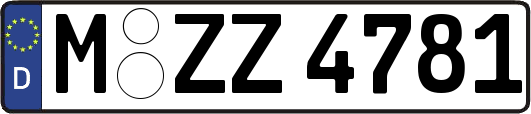 D
M ZZ 4781